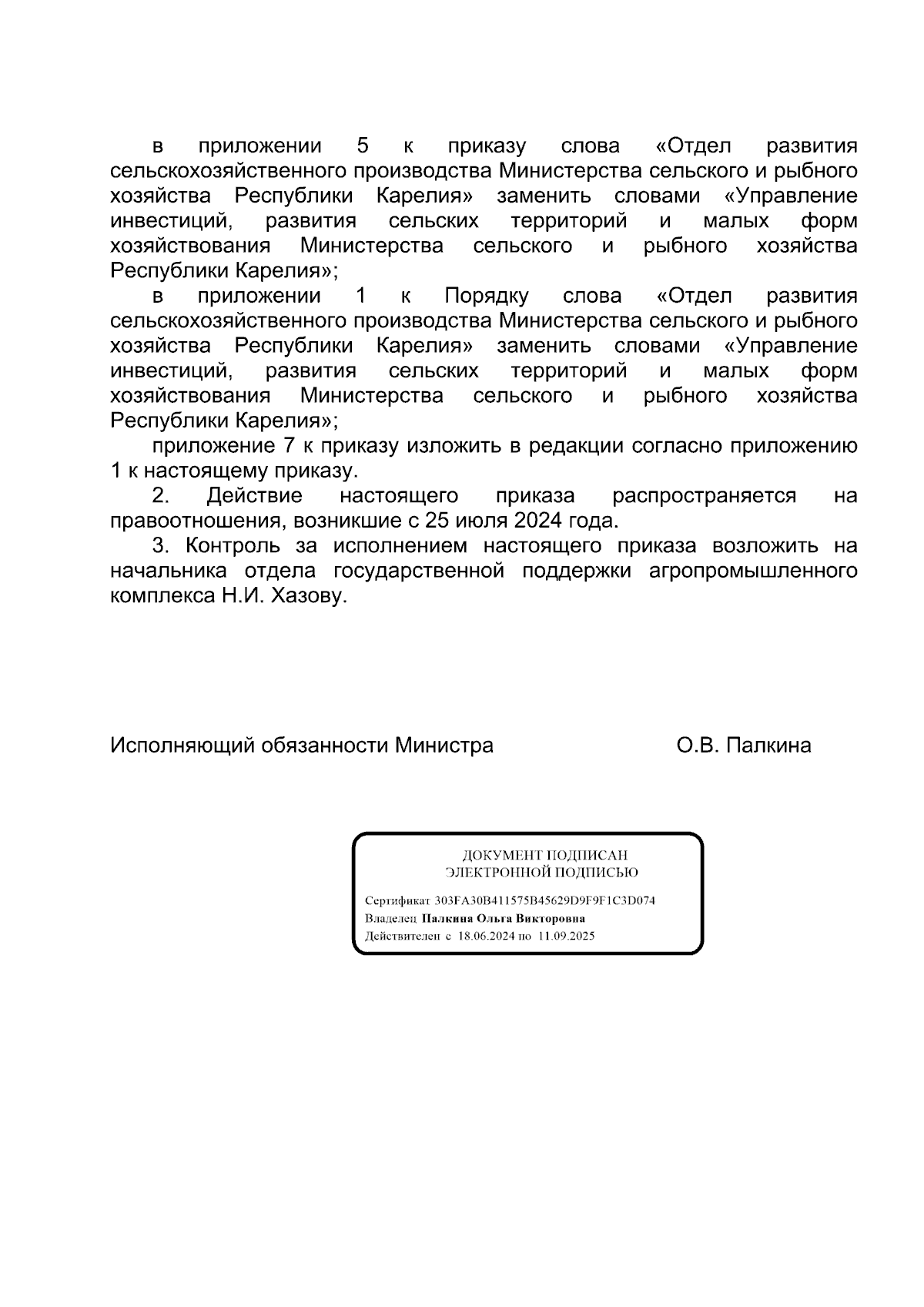 в приложении 5 к приказу слова «Отдел развития сельскохозяйственного производства Министерства сельского и рыбного хозяйства Республики Карелия» заменить словами «Управление инвестиций, развития сельских территорий и малых форм хозяйствования Министерства сельского и рыбного хозяйства Республики Карелия»;

в приложении 1 к Порядку слова «Отдел развития сельскохозяйственного производства Министерства сельского и рыбного хозяйства Республики Карелия» заменить словами «Управление инвестиций, развития сельских территорий и малых форм хозяйствования Министерства сельского и рыбного хозяйства Республики Карелия»;

приложение 7 к приказу изложить в редакции согласно приложению 1 к настоящему приказу.

2. Действие настоящего приказа распространяется на правоотношения, возникшие с 25 июля 2024 года.

3. Контроль за исполнением настоящего приказа возложить на начальника отдела государственной поддержки агропромышленного комплекса Н.И. Хазову.

Исполняющий обязанности Министра О.В. Палкина

ДОКУМЕНТ ПОДПИСАН
ЭЛЕКТРОННОЙ ПОДПИСЬЮ

Сертификат 303FA30B411575B45629D9F9F1C3D074
Владелец Палкина Ольга Викторовна
Действителен с 18.06.2024 по 11.09.2025